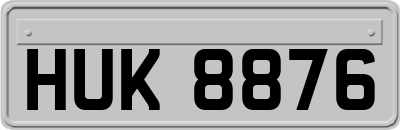 HUK 8876